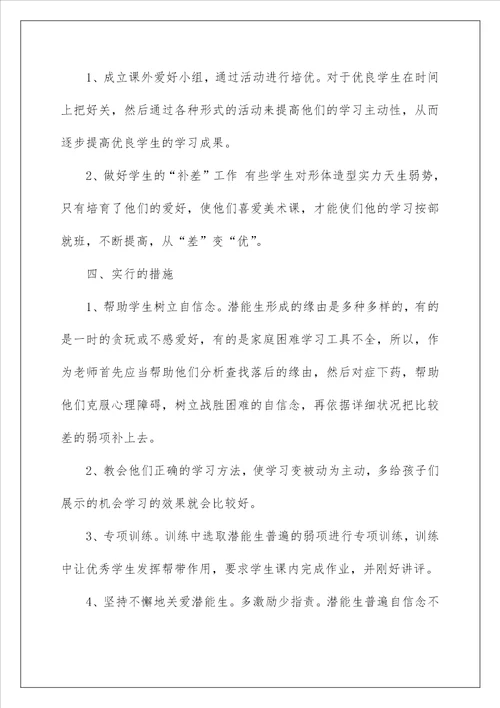 1、成立课外爱好小组，通过活动进行培优。对于优良学生在时间上把好关，然后通过各种形式的活动来提高他们的学习主动性，从而逐步提高优良学生的学习成果。

2、做好学生的“补差”工作 有些学生对形体造型实力天生弱势，只有培育了他们的爱好，使他们喜爱美术课，才能使们他的学习按部就班，不断提高，从“差”变“优”。

四、实行的措施

1、帮助学生树立自信念。潜能生形成的缘由是多种多样的，有的是一时的贪玩或不感爱好，有的是家庭困难学习工具不全，所以，作为老师首先应当帮助他们分析查找落后的缘由，然后对症下药，帮助他们克服心理障碍，树立战胜困难的自信念，再依据详细状况把比较差的弱项补上去。

2、教会他们正确的学习方法，使学习变被动为主动，多给孩子们展示的机会学习的效果就会比较好。

3、专项训练。训练中选取潜能生普遍的弱项进行专项训练，训练中让优秀学生发挥帮带作用，要求学生课内完成作业，并刚好讲评。

4、坚持不懈地关爱潜能生。多激励少指责。潜能生普遍自信念不